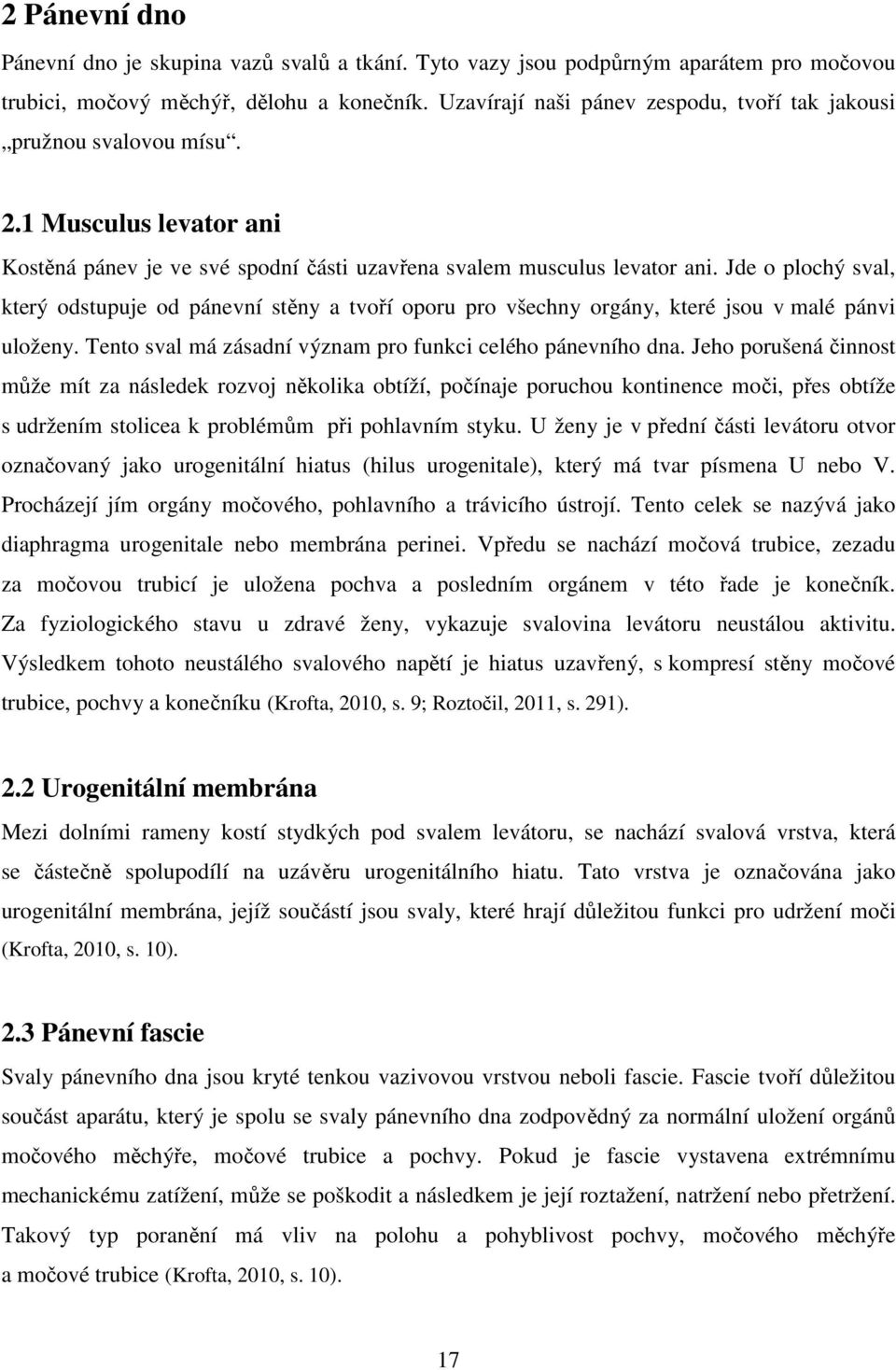 2 Pánevní dno

Pánevní dno je skupina vazů svalů a tkání. Tyto vazy jsou podpůrným aparátem pro močovou trubici, močový měchýř, dělohu a konečník. Uzavírají naši pánev zespodu, tvoří tak jakousi „pružnou svalovou mísu“.

2.1 Musculus levator ani

Kostěná pánev je ve své spodní části uzavřena svalem musculus levator ani. Jde o plochý sval, který odstupuje od pánevní stěny a tvoří oporu pro všechny orgány, které jsou v malé pánvi uloženy. Tento sval má zásadní význam pro funkci celého pánevního dna. Jeho porušená činnost může mít za následek rozvoj několika obtíží, počínaje poruchou kontinence moči, přes obtíže s udržením stolicea k problémům při pohlavním styku. U ženy je v přední části levátoru otvor označovaný jako urogenitální hiatus (hilus urogenitale), který má tvar písmena U nebo V. Procházejí jím orgány močového, pohlavního a trávicího ústrojí. Tento celek se nazývá jako diaphragma urogenitale nebo membrána perinei. Vpředu se nachází močová trubice, zezadu za močovou trubicí je uložena pochva a posledním orgánem v této řade je konečník. Za fyziologického stavu u zdravé ženy, vykazuje svalovina levátoru neustálou aktivitu. Výsledkem tohoto neustálého svalového napětí je hiatus uzavřený, s kompresí stěny močové trubice, pochvy a konečníku (Krofta, 2010, s. 9; Roztočil, 2011, s. 291).

2.2 Urogenitální membrána

Mezi dolními rameny kostí stydkých pod svalem levátoru, se nachází svalová vrstva, která se částečně spolupodílí na uzávěru urogenitálního hiatu. Tato vrstva je označována jako urogenitální membrána, jejíž součástí jsou svaly, které hrají důležitou funkci pro udržení moči (Krofta, 2010, s. 10).

2.3 Pánevní fascie

Svaly pánevního dna jsou kryté tenkou vazivovou vrstvou neboli fascie. Fascie tvoří důležitou součást aparátu, který je spolu se svaly pánevního dna zodpovědný za normální uložení orgánů močového měchýře, močové trubice a pochvy. Pokud je fascie vystavena extrémnímu mechanickému zatížení, může se poškodit a následkem je její roztažení, natržení nebo přetržení. Takový typ poranění má vliv na polohu a pohyblivost pochvy, močového měchýře a močové trubice (Krofta, 2010, s. 10).

17